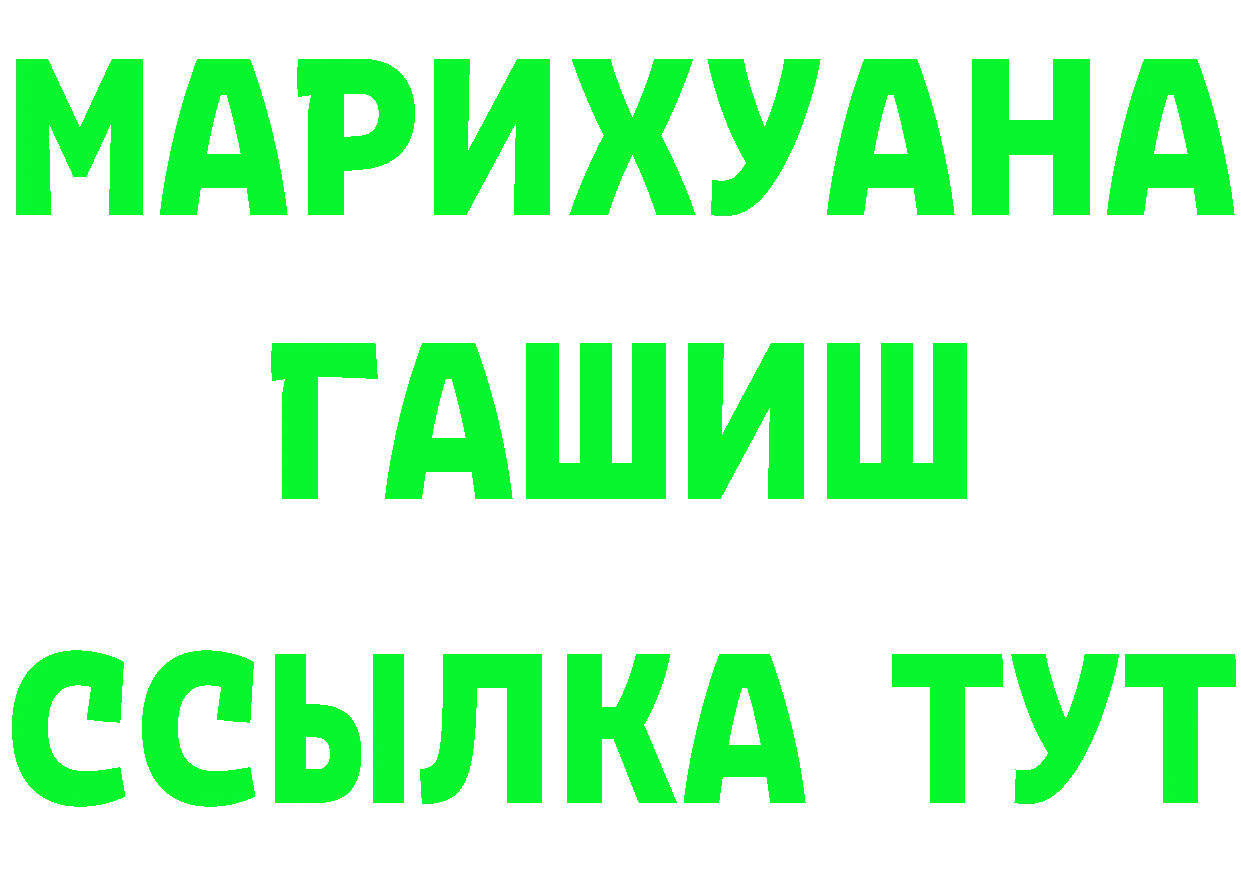 МАРИХУАНА
ГАШИШ
ССЫЛКА ТУТ